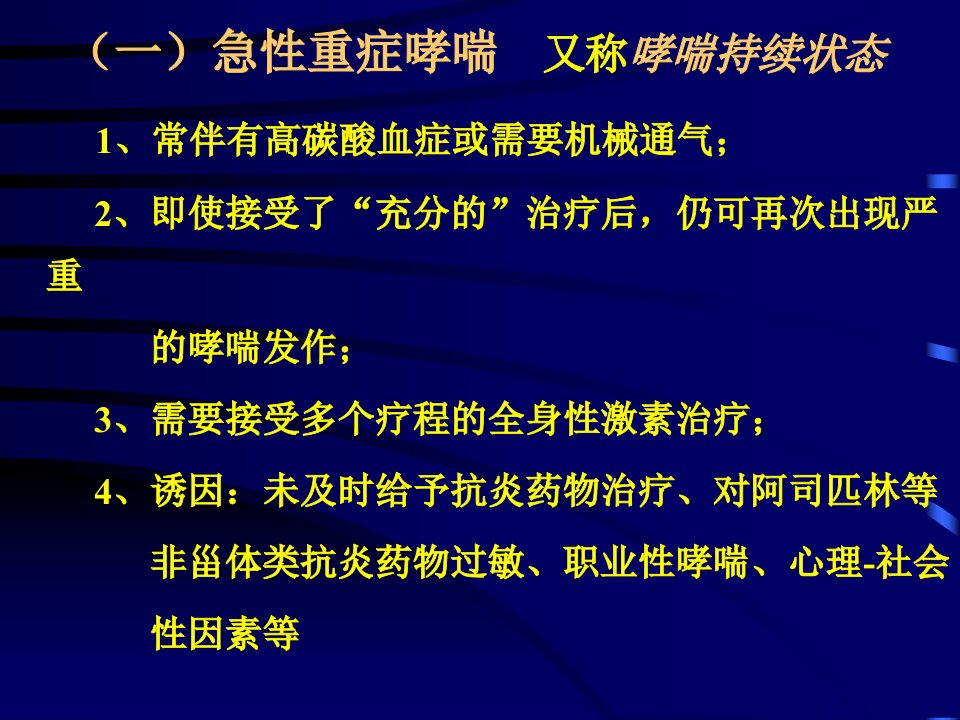 （一）急性重症哮喘 又称哮喘持续状态

1、常伴有高碳酸血症或需要机械通气；

2、即使接受了“充分的”治疗后，仍可再次出现严重的哮喘发作；

3、需要接受多个疗程的全身性激素治疗；

4、诱因：未及时给予抗炎药物治疗、对阿司匹林等非甾体类抗炎药物过敏、职业性哮喘、心理-社会性因素等